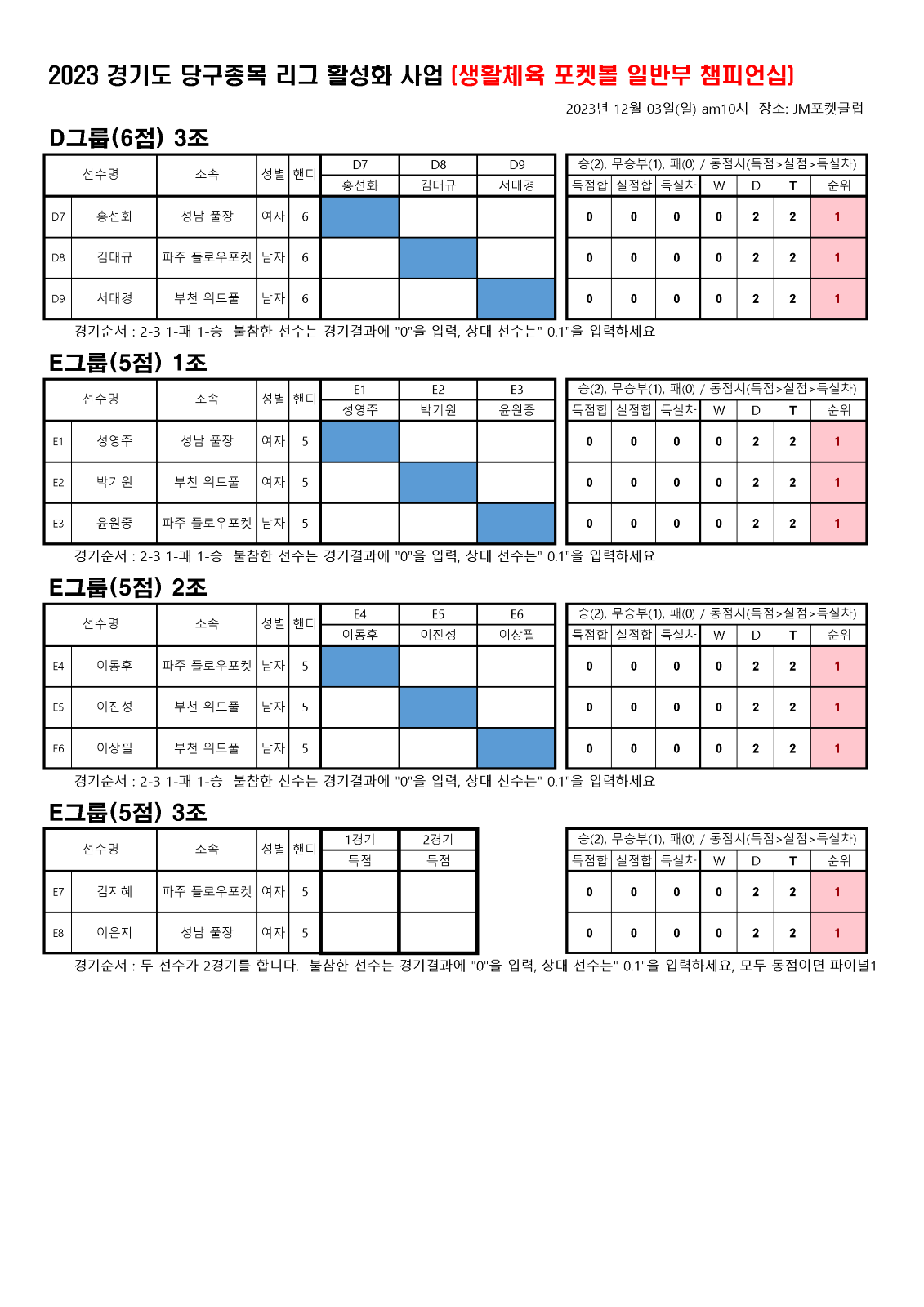 2023 경기도 당구종목 리그 활성화 사업 [생활체육 포켓볼 일반부 챔피언십]

2023년 12월 03일(일) am10시 장소: JM포켓클럽

D그룹(6점) 3조

| 선수명 | | 소속 | 성별 | 핸디 | D7 홍선화 | D8 김대규 | D9 서대경 |
|---|---|---|---|---|---|---|---|
| D7 | 홍선화 | 성남 풀장 | 여자 | 6 | | | |
| D8 | 김대규 | 파주 플로우포켓 | 남자 | 6 | | | |
| D9 | 서대경 | 부천 위드풀 | 남자 | 6 | | | |

승(2), 무승부(1), 패(0) / 동점시(득점>실점>득실차)

| 득점합 | 실점합 | 득실차 | W | D | T | 순위 |
|---|---|---|---|---|---|---|
| 0 | 0 | 0 | 0 | 2 | 2 | 1 |
| 0 | 0 | 0 | 0 | 2 | 2 | 1 |
| 0 | 0 | 0 | 0 | 2 | 2 | 1 |

경기순서 : 2-3 1-패 1-승 불참한 선수는 경기결과에 "0"을 입력, 상대 선수는" 0.1"을 입력하세요

E그룹(5점) 1조

| 선수명 | | 소속 | 성별 | 핸디 | E1 성영주 | E2 박기원 | E3 윤원중 |
|---|---|---|---|---|---|---|---|
| E1 | 성영주 | 성남 풀장 | 여자 | 5 | | | |
| E2 | 박기원 | 부천 위드풀 | 여자 | 5 | | | |
| E3 | 윤원중 | 파주 플로우포켓 | 남자 | 5 | | | |

승(2), 무승부(1), 패(0) / 동점시(득점>실점>득실차)

| 득점합 | 실점합 | 득실차 | W | D | T | 순위 |
|---|---|---|---|---|---|---|
| 0 | 0 | 0 | 0 | 2 | 2 | 1 |
| 0 | 0 | 0 | 0 | 2 | 2 | 1 |
| 0 | 0 | 0 | 0 | 2 | 2 | 1 |

경기순서 : 2-3 1-패 1-승 불참한 선수는 경기결과에 "0"을 입력, 상대 선수는" 0.1"을 입력하세요

E그룹(5점) 2조

| 선수명 | | 소속 | 성별 | 핸디 | E4 이동후 | E5 이진성 | E6 이상필 |
|---|---|---|---|---|---|---|---|
| E4 | 이동후 | 파주 플로우포켓 | 남자 | 5 | | | |
| E5 | 이진성 | 부천 위드풀 | 남자 | 5 | | | |
| E6 | 이상필 | 부천 위드풀 | 남자 | 5 | | | |

승(2), 무승부(1), 패(0) / 동점시(득점>실점>득실차)

| 득점합 | 실점합 | 득실차 | W | D | T | 순위 |
|---|---|---|---|---|---|---|
| 0 | 0 | 0 | 0 | 2 | 2 | 1 |
| 0 | 0 | 0 | 0 | 2 | 2 | 1 |
| 0 | 0 | 0 | 0 | 2 | 2 | 1 |

경기순서 : 2-3 1-패 1-승 불참한 선수는 경기결과에 "0"을 입력, 상대 선수는" 0.1"을 입력하세요

E그룹(5점) 3조

| 선수명 | | 소속 | 성별 | 핸디 | 1경기 득점 | 2경기 득점 |
|---|---|---|---|---|---|---|
| E7 | 김지혜 | 파주 플로우포켓 | 여자 | 5 | | |
| E8 | 이은지 | 성남 풀장 | 여자 | 5 | | |

승(2), 무승부(1), 패(0) / 동점시(득점>실점>득실차)

| 득점합 | 실점합 | 득실차 | W | D | T | 순위 |
|---|---|---|---|---|---|---|
| 0 | 0 | 0 | 0 | 2 | 2 | 1 |
| 0 | 0 | 0 | 0 | 2 | 2 | 1 |

경기순서 : 두 선수가 2경기를 합니다. 불참한 선수는 경기결과에 "0"을 입력, 상대 선수는" 0.1"을 입력하세요, 모두 동점이면 파이널1